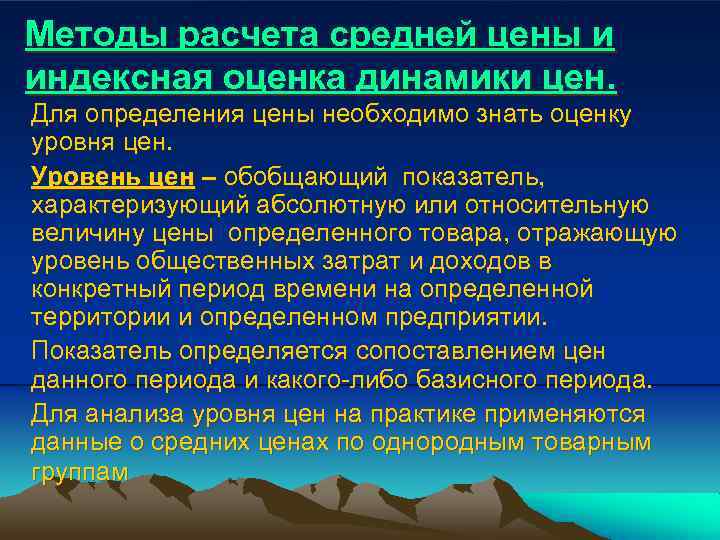 Методы расчета средней цены и индексная оценка динамики цен.

Для определения цены необходимо знать оценку уровня цен.

Уровень цен – обобщающий показатель, характеризующий абсолютную или относительную величину цены определенного товара, отражающую уровень общественных затрат и доходов в конкретный период времени на определенной территории и определенном предприятии.

Показатель определяется сопоставлением цен данного периода и какого-либо базисного периода.

Для анализа уровня цен на практике применяются данные о средних ценах по однородным товарным группам